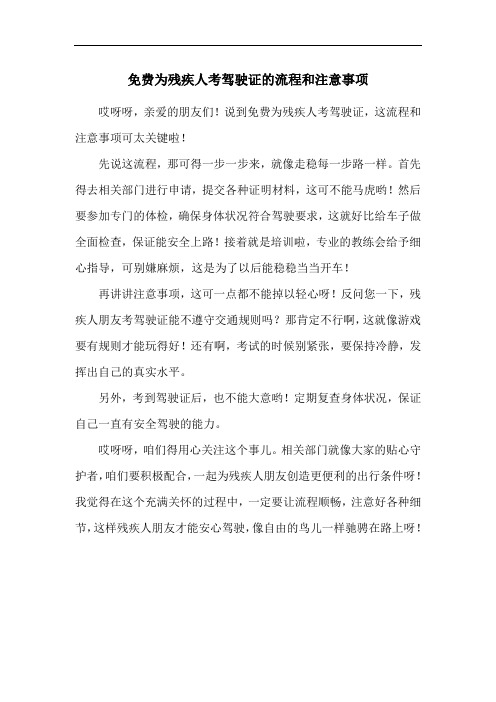 免费为残疾人考驾驶证的流程和注意事项

哎呀呀，亲爱的朋友们！说到免费为残疾人考驾驶证，这流程和注意事项可太关键啦！

先说这流程，那可得一步一步来，就像走稳每一步路一样。首先得去相关部门进行申请，提交各种证明材料，这可不能马虎哟！然后要参加专门的体检，确保身体状况符合驾驶要求，这就好比给车子做全面检查，保证能安全上路！接着就是培训啦，专业的教练会给予细心指导，可别嫌麻烦，这是为了以后能稳稳当当开车！

再讲讲注意事项，这可一点都不能掉以轻心呀！反问您一下，残疾人朋友考驾驶证能不遵守交通规则吗？那肯定不行啊，这就像游戏要有规则才能玩得好！还有啊，考试的时候别紧张，要保持冷静，发挥出自己的真实水平。

另外，考到驾驶证后，也不能大意哟！定期复查身体状况，保证自己一直有安全驾驶的能力。

哎呀呀，咱们得用心关注这个事儿。相关部门就像大家的贴心守护者，咱们要积极配合，一起为残疾人朋友创造更便利的出行条件呀！我觉得在这个充满关怀的过程中，一定要让流程顺畅，注意好各种细节，这样残疾人朋友才能安心驾驶，像自由的鸟儿一样驰骋在路上呀！